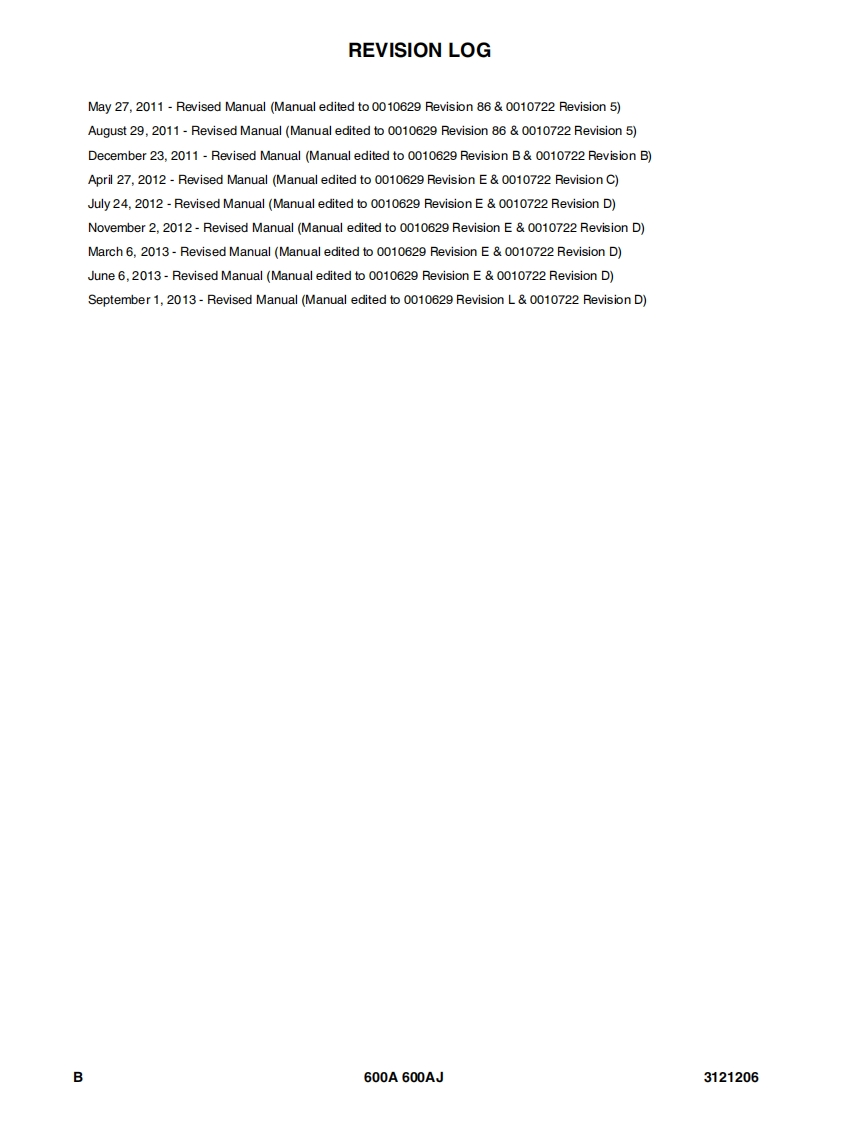 REVISION LOG

May 27, 2011 - Revised Manual (Manual edited to 0010629 Revision 86 & 0010722 Revision 5)
August 29, 2011 - Revised Manual (Manual edited to 0010629 Revision 86 & 0010722 Revision 5)
December 23, 2011 - Revised Manual (Manual edited to 0010629 Revision B & 0010722 Revision B)
April 27, 2012 - Revised Manual (Manual edited to 0010629 Revision E & 0010722 Revision C)
July 24, 2012 - Revised Manual (Manual edited to 0010629 Revision E & 0010722 Revision D)
November 2, 2012 - Revised Manual (Manual edited to 0010629 Revision E & 0010722 Revision D)
March 6, 2013 - Revised Manual (Manual edited to 0010629 Revision E & 0010722 Revision D)
June 6, 2013 - Revised Manual (Manual edited to 0010629 Revision E & 0010722 Revision D)
September 1, 2013 - Revised Manual (Manual edited to 0010629 Revision L & 0010722 Revision D)

B 600A 600AJ 3121206